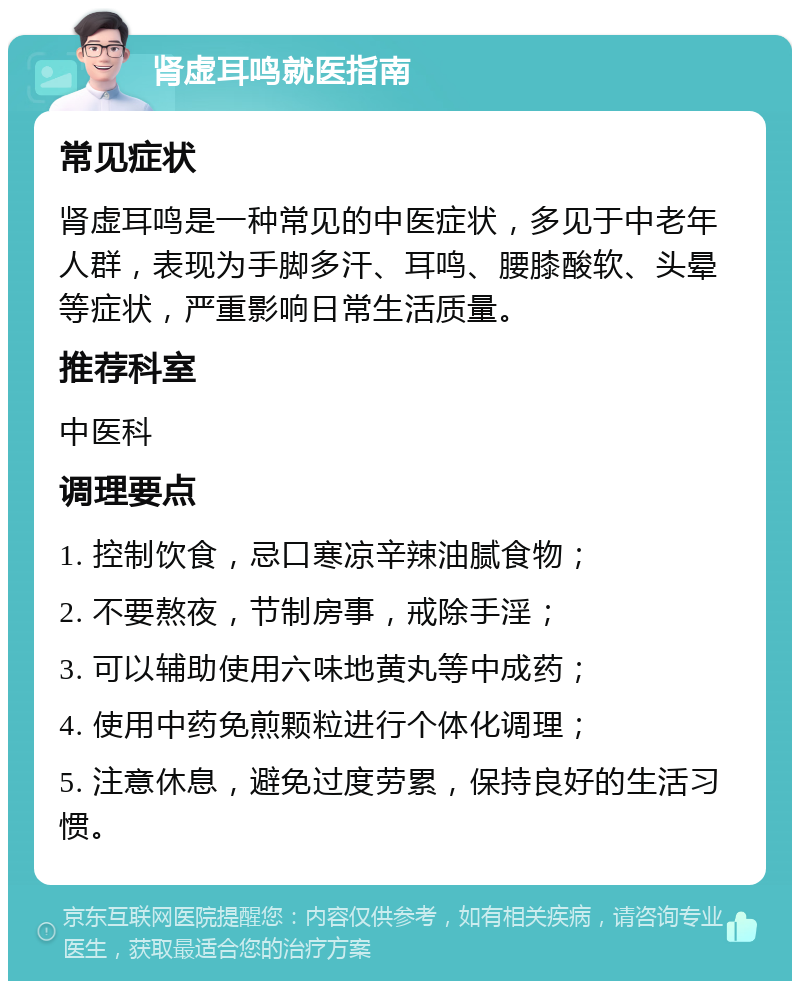 肾虚耳鸣就医指南

常见症状

肾虚耳鸣是一种常见的中医症状，多见于中老年人群，表现为手脚多汗、耳鸣、腰膝酸软、头晕等症状，严重影响日常生活质量。

推荐科室

中医科

调理要点

1. 控制饮食，忌口寒凉辛辣油腻食物；

2. 不要熬夜，节制房事，戒除手淫；

3. 可以辅助使用六味地黄丸等中成药；

4. 使用中药免煎颗粒进行个体化调理；

5. 注意休息，避免过度劳累，保持良好的生活习惯。

京东互联网医院提醒您：内容仅供参考，如有相关疾病，请咨询专业医生，获取最适合您的治疗方案